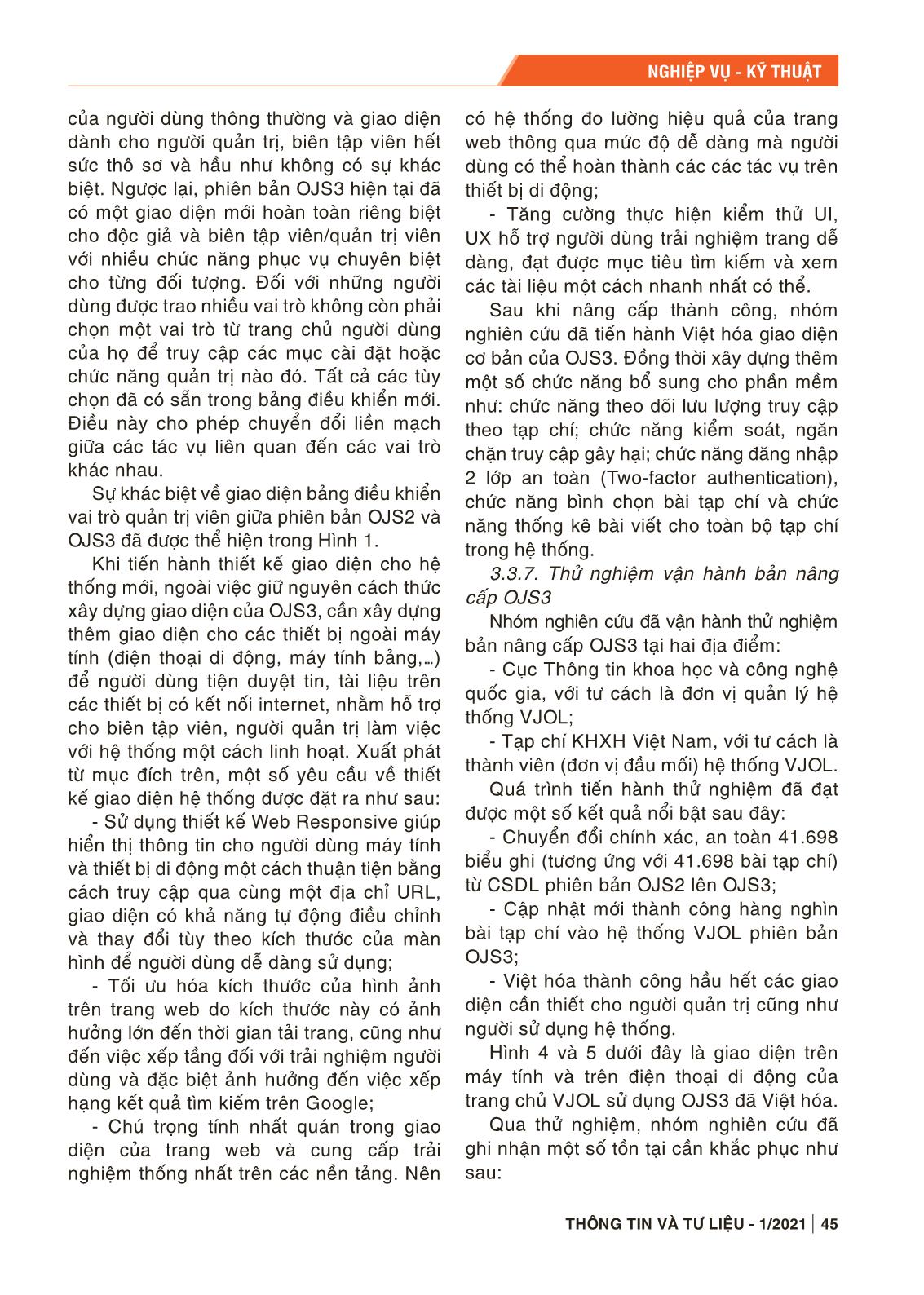 NGHIỆP VỤ - KỸ THUẬT

của người dùng thông thường và giao diện dành cho người quản trị, biên tập viên hết sức thô sơ và hầu như không có sự khác biệt. Ngược lại, phiên bản OJS3 hiện tại đã có một giao diện mới hoàn toàn riêng biệt cho độc giả và biên tập viên/quản trị viên với nhiều chức năng phục vụ chuyên biệt cho từng đối tượng. Đối với những người dùng được trao nhiều vai trò không còn phải chọn một vai trò từ trang chủ người dùng của họ để truy cập các mục cài đặt hoặc chức năng quản trị nào đó. Tất cả các tùy chọn đã có sẵn trong bảng điều khiển mới. Điều này cho phép chuyển đổi liền mạch giữa các tác vụ liên quan đến các vai trò khác nhau.

Sự khác biệt về giao diện bảng điều khiển vai trò quản trị viên giữa phiên bản OJS2 và OJS3 đã được thể hiện trong Hình 1.

Khi tiến hành thiết kế giao diện cho hệ thống mới, ngoài việc giữ nguyên cách thức xây dựng giao diện của OJS3, cần xây dựng thêm giao diện cho các thiết bị ngoài máy tính (điện thoại di động, máy tính bảng,…) để người dùng tiện duyệt tin, tài liệu trên các thiết bị có kết nối internet, nhằm hỗ trợ cho biên tập viên, người quản trị làm việc với hệ thống một cách linh hoạt. Xuất phát từ mục đích trên, một số yêu cầu về thiết kế giao diện hệ thống được đặt ra như sau:

- Sử dụng thiết kế Web Responsive giúp hiển thị thông tin cho người dùng máy tính và thiết bị di động một cách thuận tiện bằng cách truy cập qua cùng một địa chỉ URL, giao diện có khả năng tự động điều chỉnh và thay đổi tùy theo kích thước của màn hình để người dùng dễ dàng sử dụng;

- Tối ưu hóa kích thước của hình ảnh trên trang web do kích thước này có ảnh hưởng lớn đến thời gian tải trang, cũng như đến việc xếp tầng đối với trải nghiệm người dùng và đặc biệt ảnh hưởng đến việc xếp hạng kết quả tìm kiếm trên Google;

- Chú trọng tính nhất quán trong giao diện của trang web và cung cấp trải nghiệm thống nhất trên các nền tảng. Nên có hệ thống đo lường hiệu quả của trang web thông qua mức độ dễ dàng mà người dùng có thể hoàn thành các các tác vụ trên thiết bị di động;

- Tăng cường thực hiện kiểm thử UI, UX hỗ trợ người dùng trải nghiệm trang dễ dàng, đạt được mục tiêu tìm kiếm và xem các tài liệu một cách nhanh nhất có thể.

Sau khi nâng cấp thành công, nhóm nghiên cứu đã tiến hành Việt hóa giao diện cơ bản của OJS3. Đồng thời xây dựng thêm một số chức năng bổ sung cho phần mềm như: chức năng theo dõi lưu lượng truy cập theo tạp chí; chức năng kiểm soát, ngăn chặn truy cập gây hại; chức năng đăng nhập 2 lớp an toàn (Two-factor authentication), chức năng bình chọn bài tạp chí và chức năng thống kê bài viết cho toàn bộ tạp chí trong hệ thống.

3.3.7. Thử nghiệm vận hành bản nâng cấp OJS3

Nhóm nghiên cứu đã vận hành thử nghiệm bản nâng cấp OJS3 tại hai địa điểm:

- Cục Thông tin khoa học và công nghệ quốc gia, với tư cách là đơn vị quản lý hệ thống VJOL;

- Tạp chí KHXH Việt Nam, với tư cách là thành viên (đơn vị đầu mối) hệ thống VJOL.

Quá trình tiến hành thử nghiệm đã đạt được một số kết quả nổi bật sau đây:

- Chuyển đổi chính xác, an toàn 41.698 biểu ghi (tương ứng với 41.698 bài tạp chí) từ CSDL phiên bản OJS2 lên OJS3;

- Cập nhật mới thành công hàng nghìn bài tạp chí vào hệ thống VJOL phiên bản OJS3;

- Việt hóa thành công hầu hết các giao diện cần thiết cho người quản trị cũng như người sử dụng hệ thống.

Hình 4 và 5 dưới đây là giao diện trên máy tính và trên điện thoại di động của trang chủ VJOL sử dụng OJS3 đã Việt hóa.

Qua thử nghiệm, nhóm nghiên cứu đã ghi nhận một số tồn tại cần khắc phục như sau:

THÔNG TIN VÀ TƯ LIỆU - 1/2021 | 45